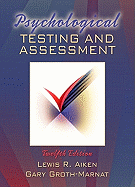 Psychological
TESTING AND ASSESSMENT

Twelfth Edition
LEWIS R. AIKEN
GARY GROTH-MARNAT